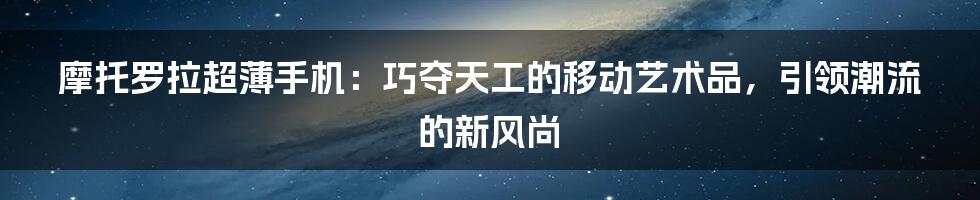 摩托罗拉超薄手机：巧夺天工的移动艺术品，引领潮流的新风尚